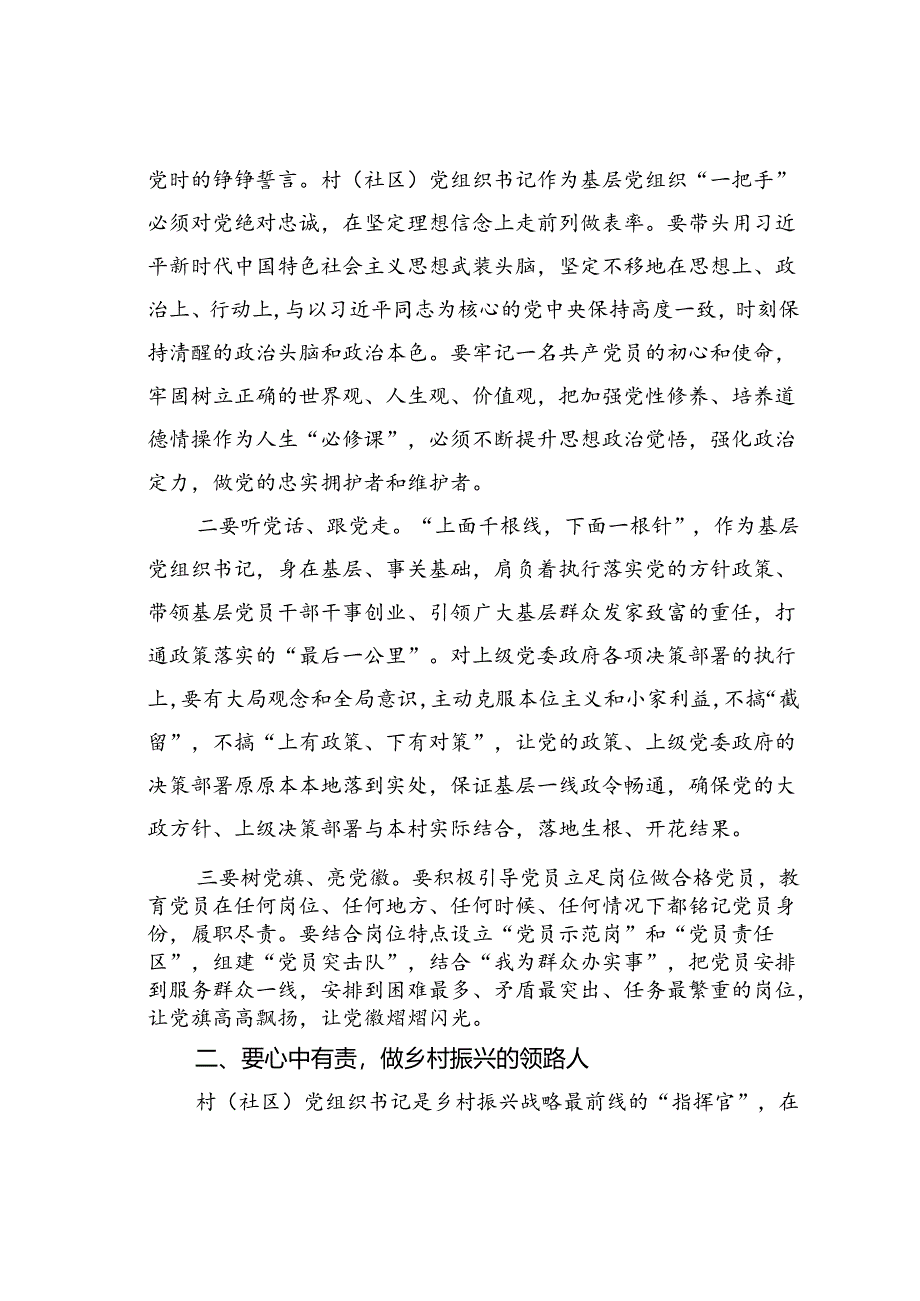 党时的铮铮誓言。村（社区）党组织书记作为基层党组织“一把手”必须对党绝对忠诚，在坚定理想信念上走前列做表率。要带头用习近平新时代中国特色社会主义思想武装头脑，坚定不移地在思想上、政治上、行动上，与以习近平同志为核心的党中央保持高度一致，时刻保持清醒的政治头脑和政治本色。要牢记一名共产党员的初心和使命，牢固树立正确的世界观、人生观、价值观，把加强党性修养、培养道德情操作为人生“必修课”，必须不断提升思想政治觉悟，强化政治定力，做党的忠实拥护者和维护者。

二要听党话、跟党走。“上面千根线，下面一根针”，作为基层党组织书记，身在基层、事关基础，肩负着执行落实党的方针政策、带领基层党员干部干事创业、引领广大基层群众发家致富的重任，打通政策落实的“最后一公里”。对上级党委政府各项决策部署的执行上，要有大局观念和全局意识，主动克服本位主义和小家利益，不搞“截留”，不搞“上有政策、下有对策”，让党的政策、上级党委政府的决策部署原原本本地落到实处，保证基层一线政令畅通，确保党的大政方针、上级决策部署与本村实际结合，落地生根、开花结果。

三要树党旗、亮党徽。要积极引导党员立足岗位做合格党员，教育党员在任何岗位、任何地方、任何时候、任何情况下都铭记党员身份，履职尽责。要结合岗位特点设立“党员示范岗”和“党员责任区”，组建“党员突击队”，结合“我为群众办实事”，把党员安排到服务群众一线，安排到困难最多、矛盾最突出、任务最繁重的岗位，让党旗高高飘扬，让党徽熠熠闪光。

二、要心中有责，做乡村振兴的领路人

村（社区）党组织书记是乡村振兴战略最前线的“指挥官”，在